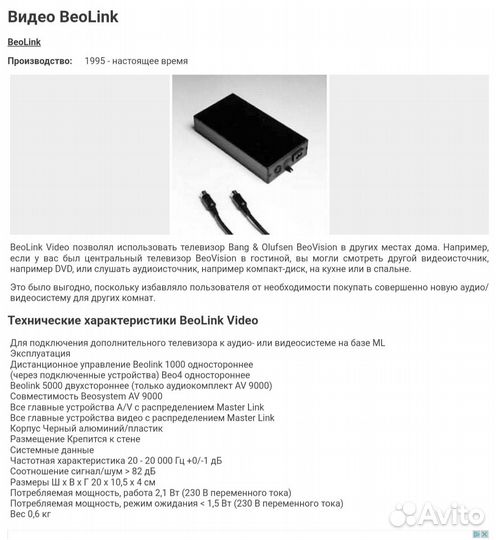 Видео BeoLink

BeoLink

Производство: 1995 - настоящее время

BeoLink Video позволял использовать телевизор Bang & Olufsen BeoVision в других местах дома. Например, если у вас был центральный телевизор BeoVision в гостиной, вы могли смотреть другой видеоисточник, например DVD, или слушать аудиоисточник, например компакт-диск, на кухне или в спальне.

Это было выгодно, поскольку избавляло пользователя от необходимости покупать совершенно новую аудио/видеосистему для других комнат.

Технические характеристики BeoLink Video

Для подключения дополнительного телевизора к аудио- или видеосистеме на базе ML
Эксплуатация
Дистанционное управление Beolink 1000 одностороннее
(через подключенные устройства) Beo4 одностороннее
Beolink 5000 двухстороннее (только аудиокомплект AV 9000)
Совместимость Beosystem AV 9000
Все главные устройства A/V с распределением Master Link
Все главные устройства видео с распределением Master Link
Корпус Черный алюминий/пластик
Размещение Крепится к стене
Системные данные
Частотная характеристика 20 - 20 000 Гц +0/-1 дБ
Соотношение сигнал/шум > 82 дБ
Размеры Ш x В x Г 20 x 10,5 x 4 см
Потребляемая мощность, работа 2,1 Вт (230 В переменного тока)
Потребляемая мощность, режим ожидания < 1,5 Вт (230 В переменного тока)
Вес 0,6 кг

Avito